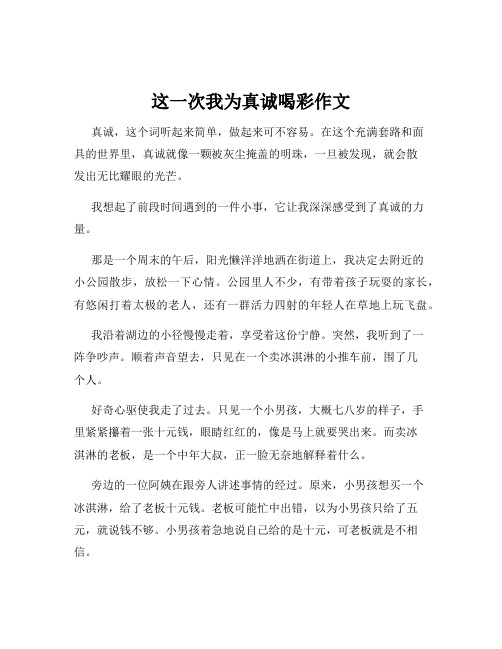 这一次我为真诚喝彩作文

真诚，这个词听起来简单，做起来可不容易。在这个充满套路和面具的世界里，真诚就像一颗被灰尘掩盖的明珠，一旦被发现，就会散发出无比耀眼的光芒。

我想起了前段时间遇到的一件小事，它让我深深感受到了真诚的力量。

那是一个周末的午后，阳光懒洋洋地洒在街道上，我决定去附近的小公园散步，放松一下心情。公园里人不少，有带着孩子玩耍的家长，有悠闲打着太极的老人，还有一群活力四射的年轻人在草地上玩飞盘。

我沿着湖边的小径慢慢走着，享受着这份宁静。突然，我听到了一阵争吵声。顺着声音望去，只见在一个卖冰淇淋的小推车前，围了几个人。

好奇心驱使我走了过去。只见一个小男孩，大概七八岁的样子，手里紧紧攥着一张十元钱，眼睛红红的，像是马上就要哭出来。而卖冰淇淋的老板，是一个中年大叔，正一脸无奈地解释着什么。

旁边的一位阿姨在跟旁人讲述事情的经过。原来，小男孩想买一个冰淇淋，给了老板十元钱。老板可能忙中出错，以为小男孩只给了五元，就说钱不够。小男孩着急地说自己给的是十元，可老板就是不相信。